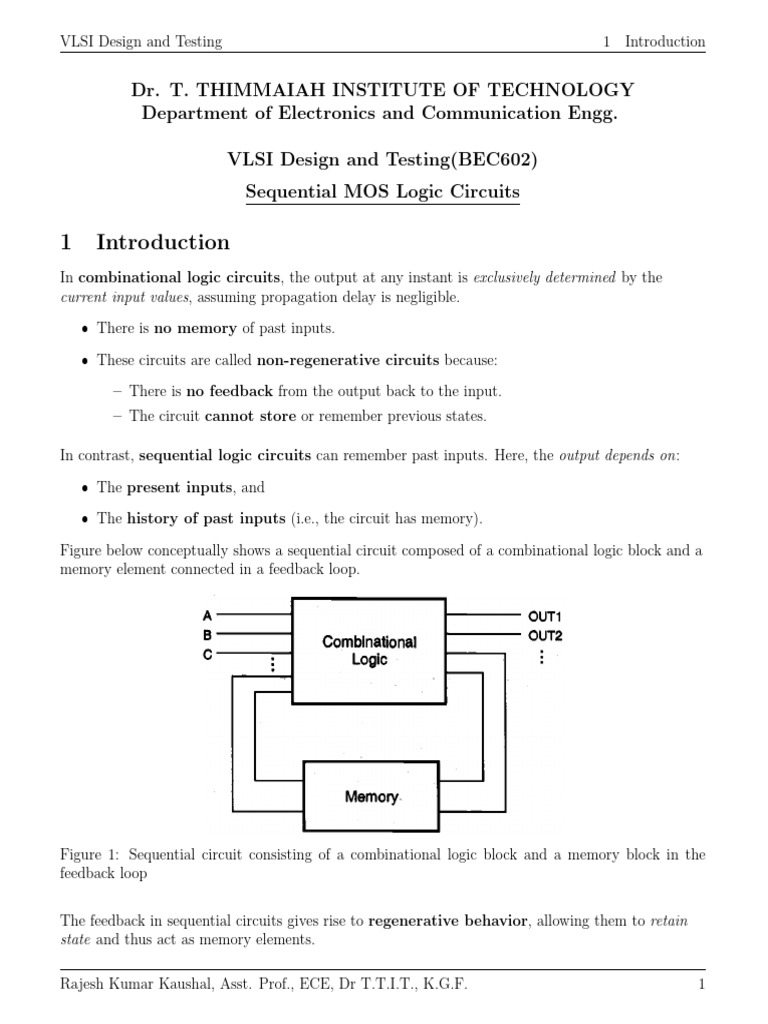 VLSI Design and Testing 1 Introduction

Dr. T. THIMMAIAH INSTITUTE OF TECHNOLOGY
Department of Electronics and Communication Engg.

VLSI Design and Testing(BEC602)
Sequential MOS Logic Circuits

1 Introduction

In combinational logic circuits, the output at any instant is exclusively determined by the current input values, assuming propagation delay is negligible.

• There is no memory of past inputs.

• These circuits are called non-regenerative circuits because:

– There is no feedback from the output back to the input.
– The circuit cannot store or remember previous states.

In contrast, sequential logic circuits can remember past inputs. Here, the output depends on:

• The present inputs, and

• The history of past inputs (i.e., the circuit has memory).

Figure below conceptually shows a sequential circuit composed of a combinational logic block and a memory element connected in a feedback loop.

A
B
C
Combinational Logic
OUT1
OUT2
Memory

Figure 1: Sequential circuit consisting of a combinational logic block and a memory block in the feedback loop

The feedback in sequential circuits gives rise to regenerative behavior, allowing them to retain state and thus act as memory elements.

Rajesh Kumar Kaushal, Asst. Prof., ECE, Dr T.T.I.T., K.G.F. 1